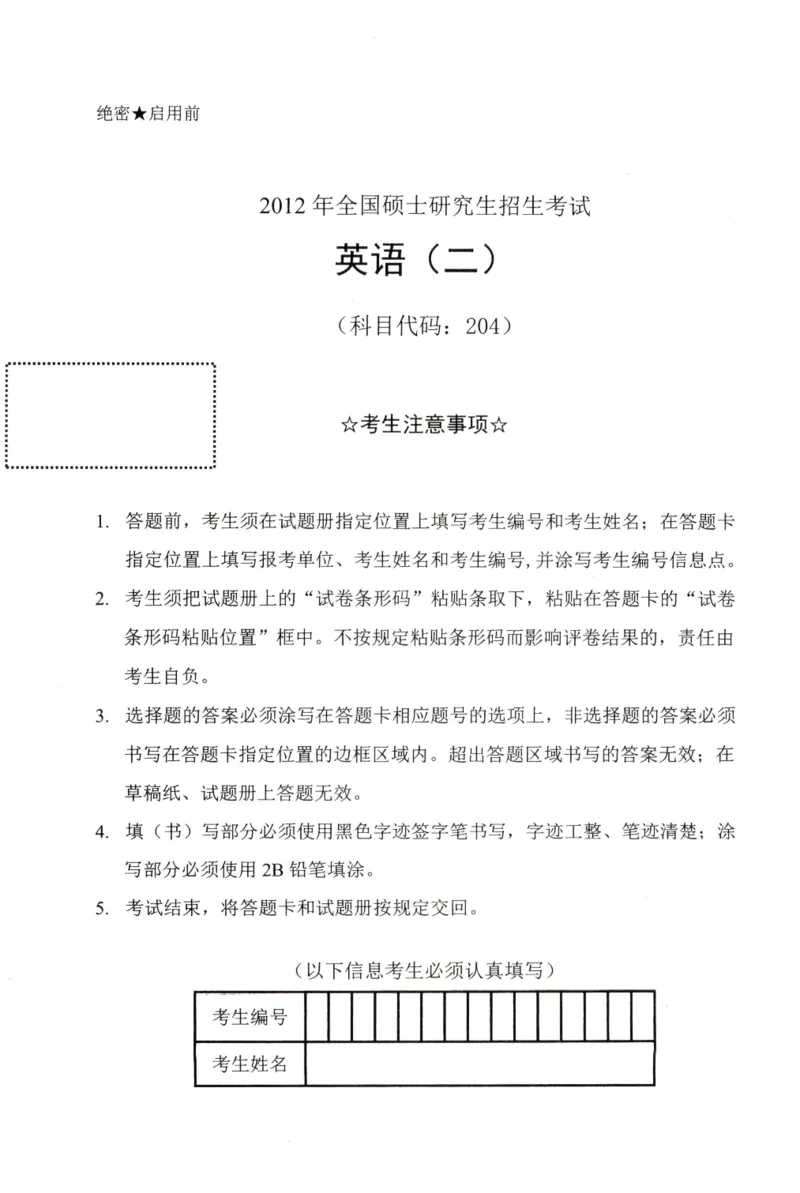 绝密★启用前

2012年全国硕士研究生招生考试

英语（二）

（科目代码：204）

☆考生注意事项☆

1. 答题前，考生须在试题册指定位置上填写考生编号和考生姓名；在答题卡指定位置上填写报考单位、考生姓名和考生编号，并涂写考生编号信息点。

2. 考生须把试题册上的“试卷条形码”粘贴条取下，粘贴在答题卡的“试卷条形码粘贴位置”框中。不按规定粘贴条形码而影响评卷结果的，责任由考生自负。

3. 选择题的答案必须涂写在答题卡相应题号的选项上，非选择题的答案必须书写在答题卡指定位置的边框区域内。超出答题区域书写的答案无效；在草稿纸、试题册上答题无效。

4. 填（书）写部分必须使用黑色字迹签字笔书写，字迹工整、笔迹清楚；涂写部分必须使用2B铅笔填涂。

5. 考试结束，将答题卡和试题册按规定交回。

（以下信息考生必须认真填写）

考生编号

考生姓名